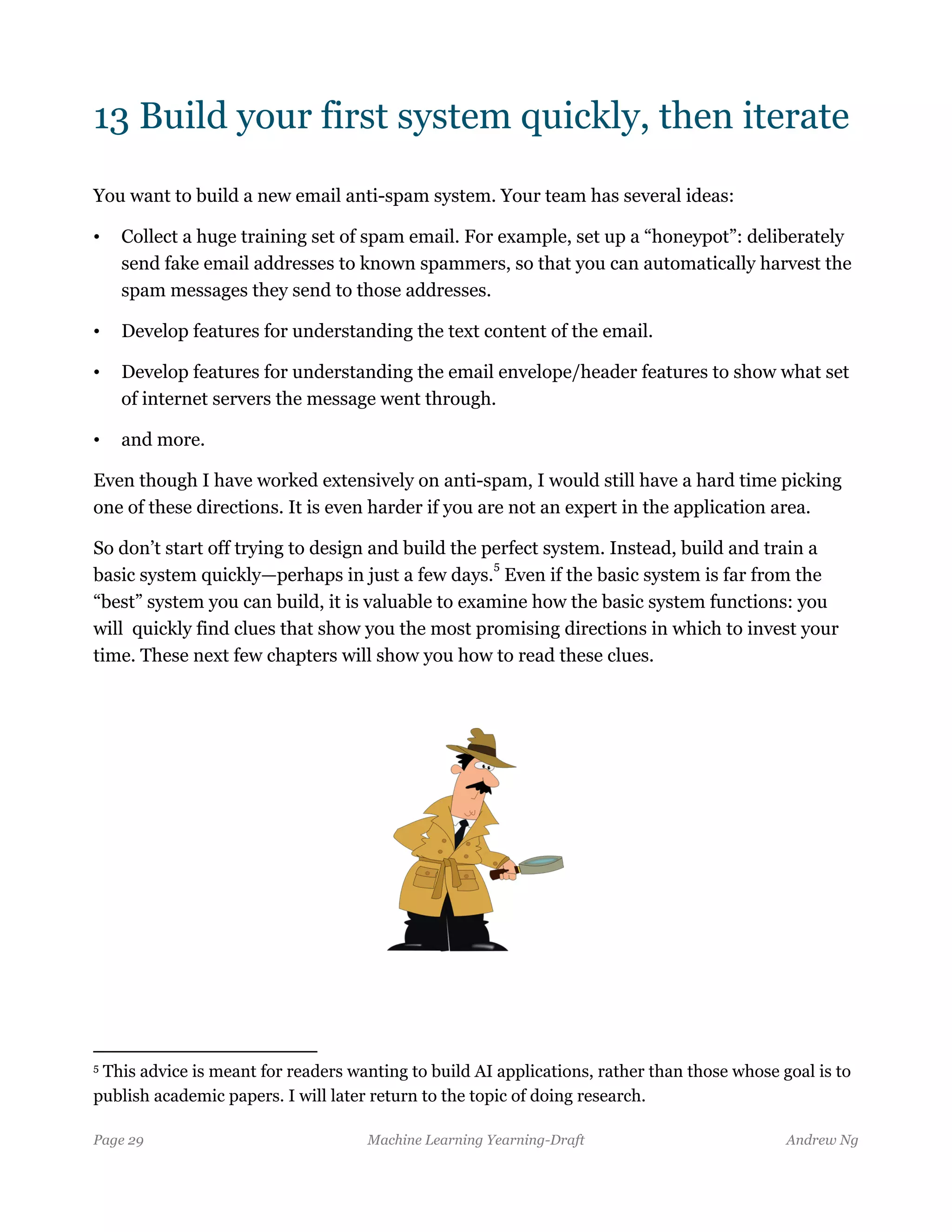 13 Build your first system quickly, then iterate

You want to build a new email anti-spam system. Your team has several ideas:

• Collect a huge training set of spam email. For example, set up a “honeypot”: deliberately send fake email addresses to known spammers, so that you can automatically harvest the spam messages they send to those addresses.

• Develop features for understanding the text content of the email.

• Develop features for understanding the email envelope/header features to show what set of internet servers the message went through.

• and more.

Even though I have worked extensively on anti-spam, I would still have a hard time picking one of these directions. It is even harder if you are not an expert in the application area.

So don’t start off trying to design and build the perfect system. Instead, build and train a basic system quickly—perhaps in just a few days.$^5$ Even if the basic system is far from the “best” system you can build, it is valuable to examine how the basic system functions: you will quickly find clues that show you the most promising directions in which to invest your time. These next few chapters will show you how to read these clues.

$^5$ This advice is meant for readers wanting to build AI applications, rather than those whose goal is to publish academic papers. I will later return to the topic of doing research.

Page 29 Machine Learning Yearning-Draft Andrew Ng